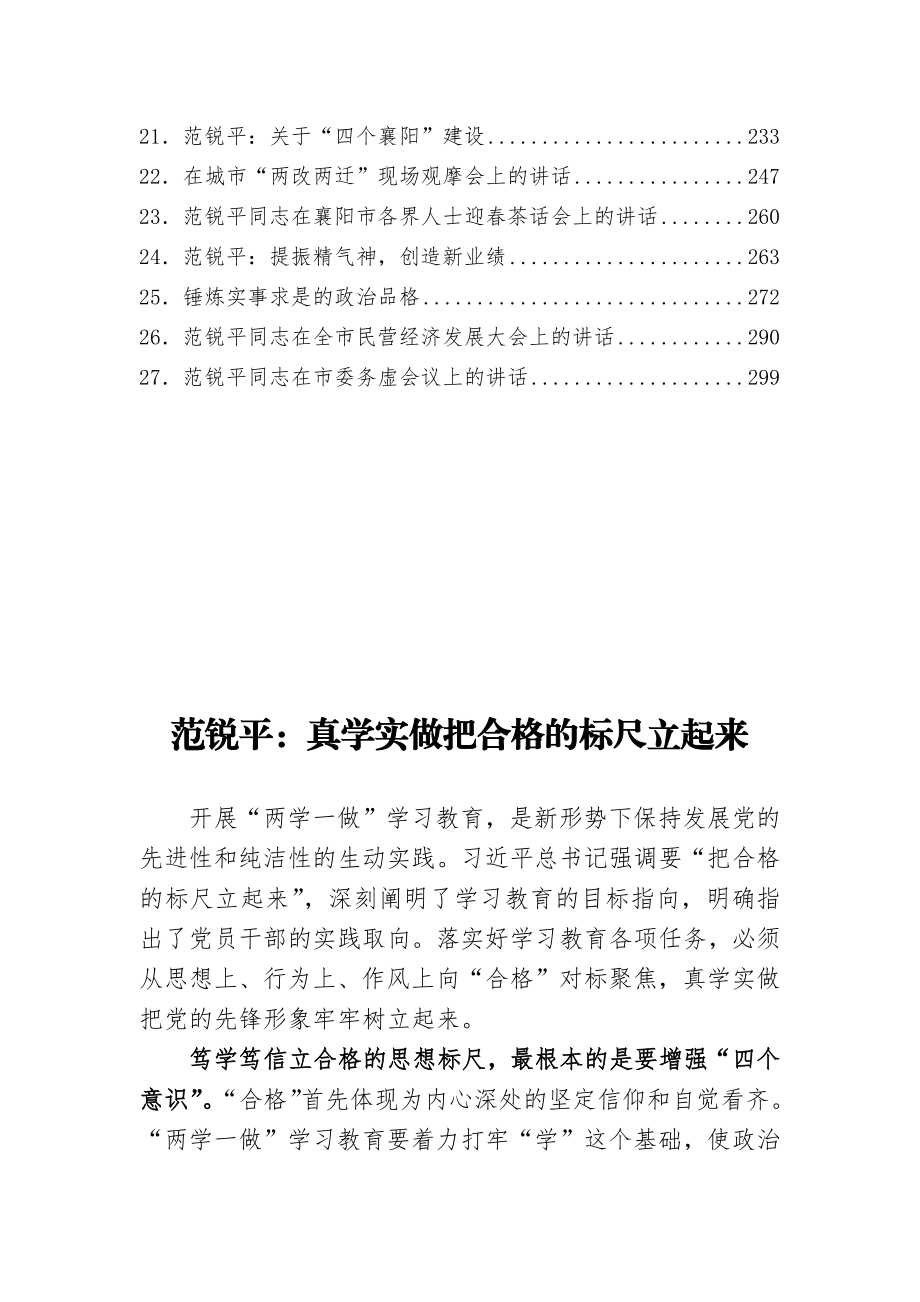 21. 范锐平：关于“四个襄阳”建设........................233
22. 在城市“两改两迁”现场观摩会上的讲话................247
23. 范锐平同志在襄阳市各界人士迎春茶话会上的讲话........260
24. 范锐平：提振精气神，创造新业绩......................263
25. 锤炼实事求是的政治品格..............................272
26. 范锐平同志在全市民营经济发展大会上的讲话............290
27. 范锐平同志在市委务虚会议上的讲话....................299

范锐平：真学实做把合格的标尺立起来

开展“两学一做”学习教育，是新形势下保持发展党的先进性和纯洁性的生动实践。习近平总书记强调要“把合格的标尺立起来”，深刻阐明了学习教育的目标指向，明确指出了党员干部的实践取向。落实好学习教育各项任务，必须从思想上、行为上、作风上向“合格”对标聚焦，真学实做把党的先锋形象牢牢树立起来。

笃学笃信立合格的思想标尺，最根本的是要增强“四个意识”。“合格”首先体现为内心深处的坚定信仰和自觉看齐。“两学一做”学习教育要着力打牢“学”这个基础，使政治